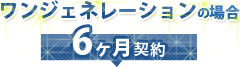 ワンジェネレーションの場合

6ヶ月契約